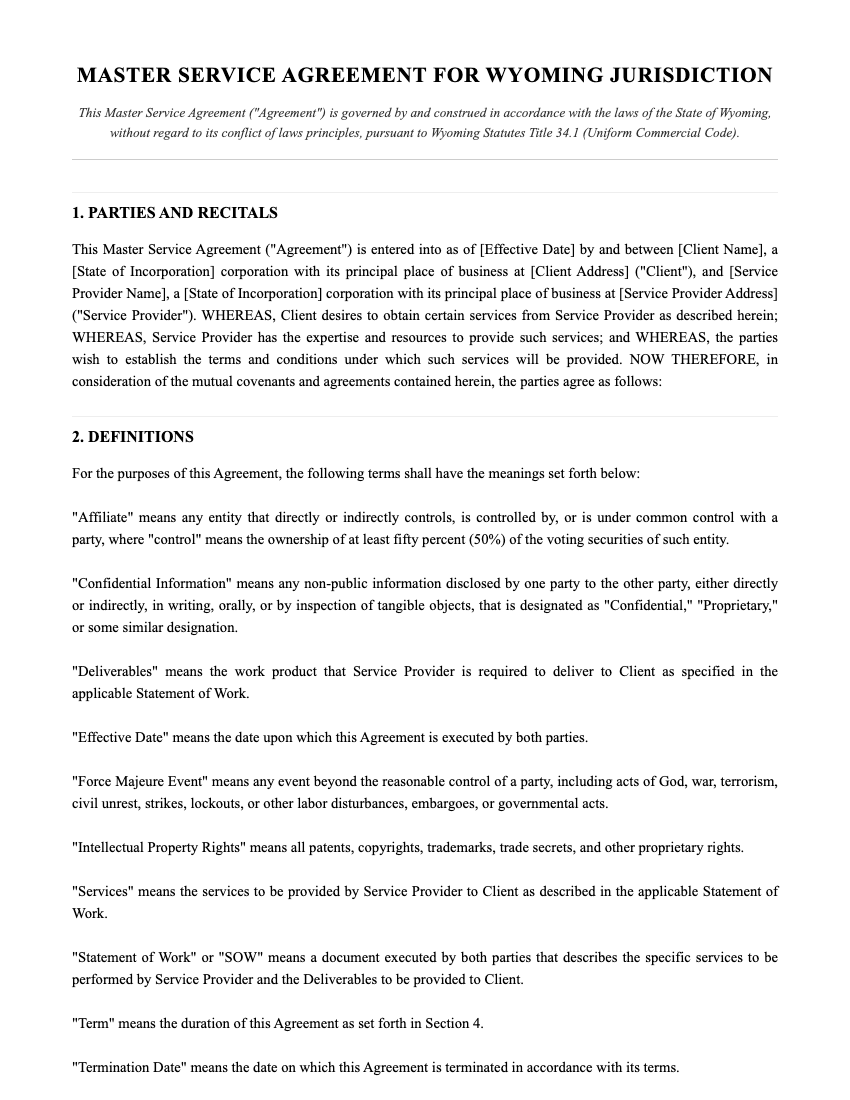 MASTER SERVICE AGREEMENT FOR WYOMING JURISDICTION

This Master Service Agreement ("Agreement") is governed by and construed in accordance with the laws of the State of Wyoming, without regard to its conflict of laws principles, pursuant to Wyoming Statutes Title 34.1 (Uniform Commercial Code).

1. PARTIES AND RECITALS

This Master Service Agreement ("Agreement") is entered into as of [Effective Date] by and between [Client Name], a [State of Incorporation] corporation with its principal place of business at [Client Address] ("Client"), and [Service Provider Name], a [State of Incorporation] corporation with its principal place of business at [Service Provider Address] ("Service Provider"). WHEREAS, Client desires to obtain certain services from Service Provider as described herein; WHEREAS, Service Provider has the expertise and resources to provide such services; and WHEREAS, the parties wish to establish the terms and conditions under which such services will be provided. NOW THEREFORE, in consideration of the mutual covenants and agreements contained herein, the parties agree as follows:

2. DEFINITIONS

For the purposes of this Agreement, the following terms shall have the meanings set forth below:

"Affiliate" means any entity that directly or indirectly controls, is controlled by, or is under common control with a party, where "control" means the ownership of at least fifty percent (50%) of the voting securities of such entity.

"Confidential Information" means any non-public information disclosed by one party to the other party, either directly or indirectly, in writing, orally, or by inspection of tangible objects, that is designated as "Confidential," "Proprietary," or some similar designation.

"Deliverables" means the work product that Service Provider is required to deliver to Client as specified in the applicable Statement of Work.

"Effective Date" means the date upon which this Agreement is executed by both parties.

"Force Majeure Event" means any event beyond the reasonable control of a party, including acts of God, war, terrorism, civil unrest, strikes, lockouts, or other labor disturbances, embargoes, or governmental acts.

"Intellectual Property Rights" means all patents, copyrights, trademarks, trade secrets, and other proprietary rights.

"Services" means the services to be provided by Service Provider to Client as described in the applicable Statement of Work.

"Statement of Work" or "SOW" means a document executed by both parties that describes the specific services to be performed by Service Provider and the Deliverables to be provided to Client.

"Term" means the duration of this Agreement as set forth in Section 4.

"Termination Date" means the date on which this Agreement is terminated in accordance with its terms.